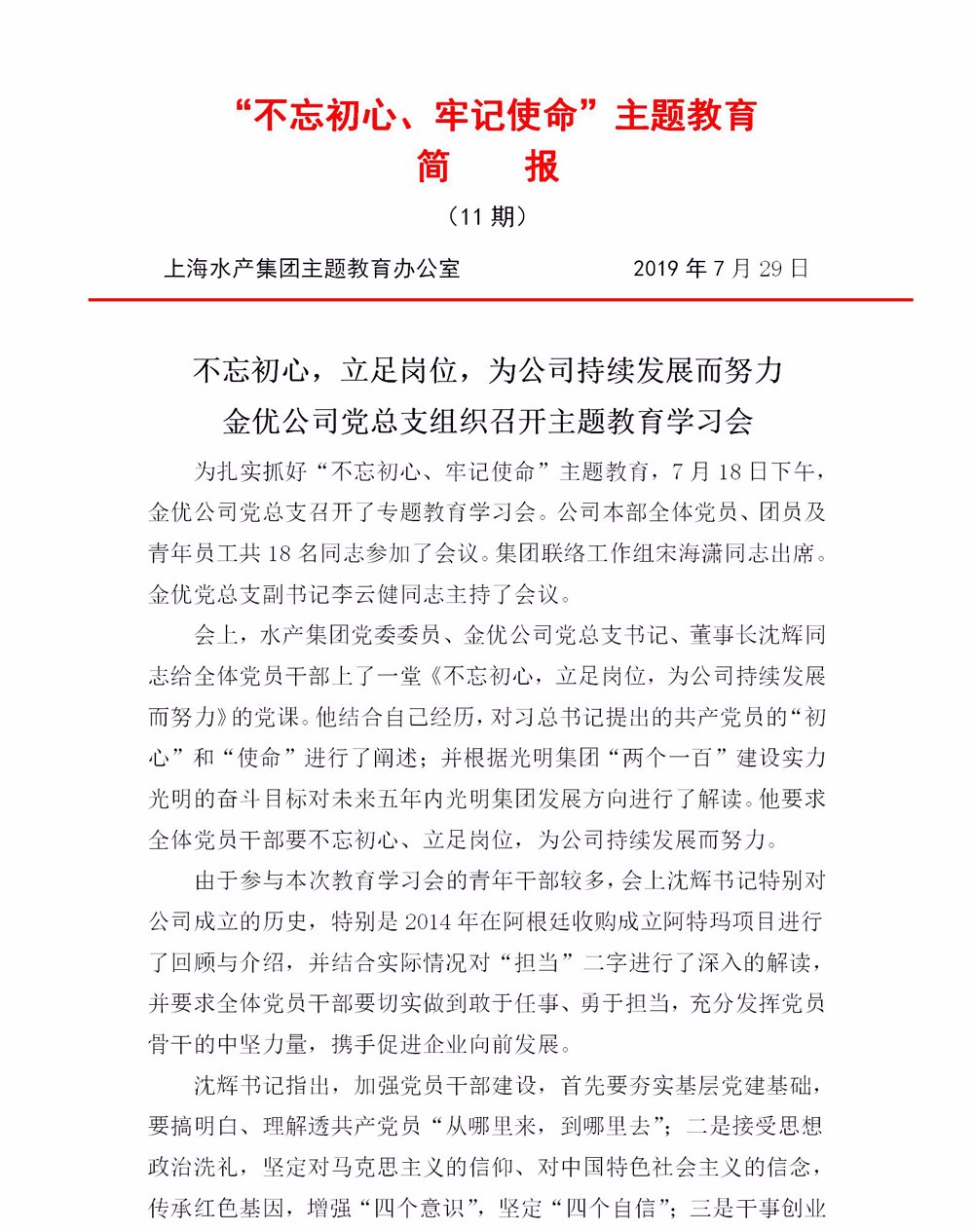 “不忘初心、牢记使命”主题教育

简　报

（11 期）

上海水产集团主题教育办公室　　　　2019 年 7 月 29 日

不忘初心，立足岗位，为公司持续发展而努力

金优公司党总支组织召开主题教育学习会

为扎实抓好“不忘初心、牢记使命”主题教育，7 月 18 日下午，金优公司党总支召开了专题教育学习会。公司本部全体党员、团员及青年员工共 18 名同志参加了会议。集团联络工作组宋海潇同志出席。金优党总支副书记李云健同志主持了会议。

会上，水产集团党委委员、金优公司党总支书记、董事长沈辉同志给全体党员干部上了一堂《不忘初心，立足岗位，为公司持续发展而努力》的党课。他结合自己经历，对习总书记提出的共产党员的“初心”和“使命”进行了阐述；并根据光明集团“两个一百”建设实力光明的奋斗目标对未来五年内光明集团发展方向进行了解读。他要求全体党员干部要不忘初心、立足岗位，为公司持续发展而努力。

由于参与本次教育学习会的青年干部较多，会上沈辉书记特别对公司成立的历史，特别是 2014 年在阿根廷收购成立阿特玛项目进行了回顾与介绍，并结合实际情况对“担当”二字进行了深入的解读，并要求全体党员干部要切实做到敢于任事、勇于担当，充分发挥党员骨干的中坚力量，携手促进企业向前发展。

沈辉书记指出，加强党员干部建设，首先要夯实基层党建基础，要搞明白、理解透共产党员“从哪里来，到哪里去”；二是接受思想政治洗礼，坚定对马克思主义的信仰、对中国特色社会主义的信念，传承红色基因，增强“四个意识”，坚定“四个自信”；三是干事创业